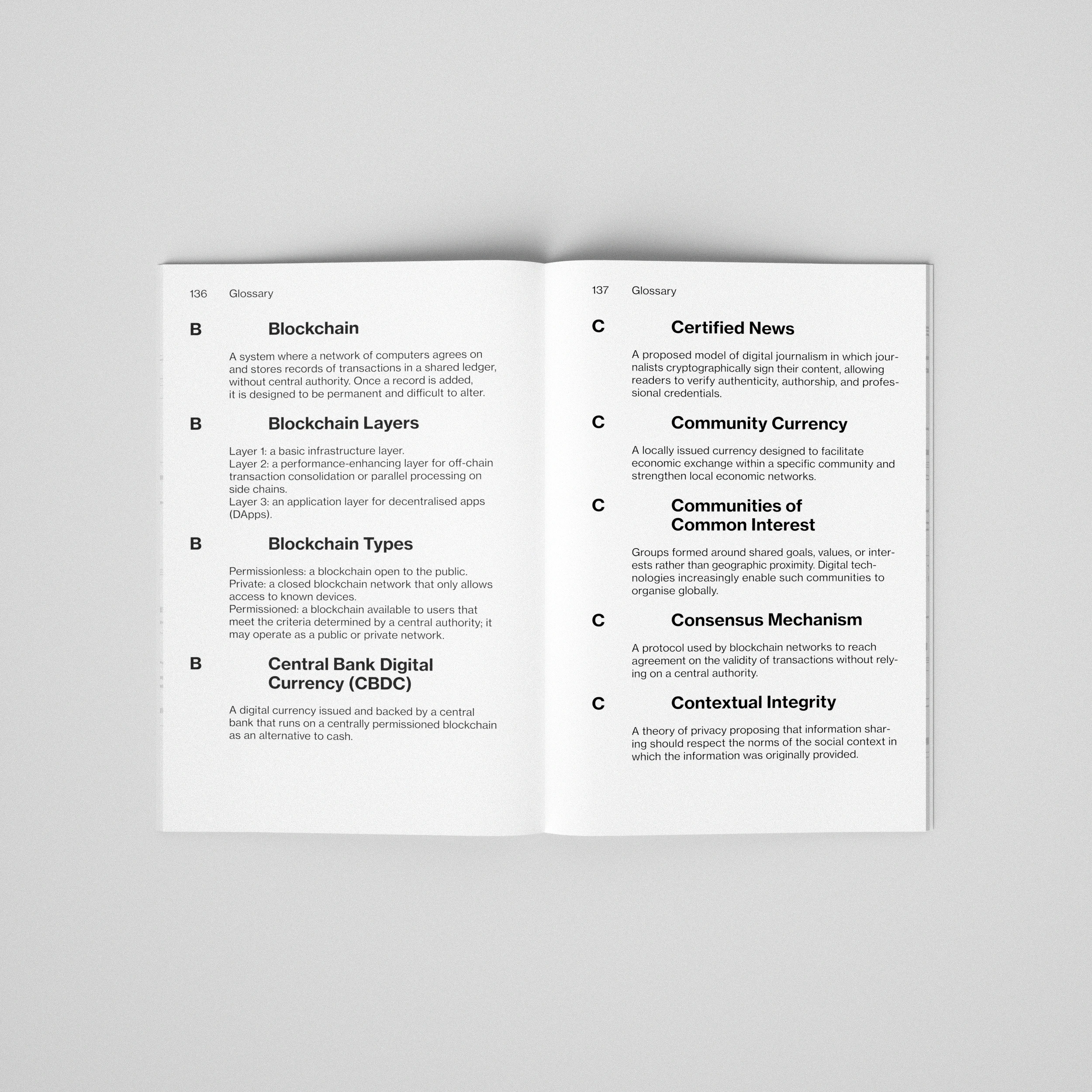 136 Glossary

B

Blockchain

A system where a network of computers agrees on and stores records of transactions in a shared ledger, without central authority. Once a record is added, it is designed to be permanent and difficult to alter.

B

Blockchain Layers

Layer 1: a basic infrastructure layer.
Layer 2: a performance-enhancing layer for off-chain transaction consolidation or parallel processing on side chains.
Layer 3: an application layer for decentralised apps (DApps).

B

Blockchain Types

Permissionless: a blockchain open to the public.
Private: a closed blockchain network that only allows access to known devices.
Permissioned: a blockchain available to users that meet the criteria determined by a central authority; it may operate as a public or private network.

B

Central Bank Digital Currency (CBDC)

A digital currency issued and backed by a central bank that runs on a centrally permissioned blockchain as an alternative to cash.

137 Glossary

C

Certified News

A proposed model of digital journalism in which journalists cryptographically sign their content, allowing readers to verify authenticity, authorship, and professional credentials.

C

Community Currency

A locally issued currency designed to facilitate economic exchange within a specific community and strengthen local economic networks.

C

Communities of Common Interest

Groups formed around shared goals, values, or interests rather than geographic proximity. Digital technologies increasingly enable such communities to organise globally.

C

Consensus Mechanism

A protocol used by blockchain networks to reach agreement on the validity of transactions without relying on a central authority.

C

Contextual Integrity

A theory of privacy proposing that information sharing should respect the norms of the social context in which the information was originally provided.